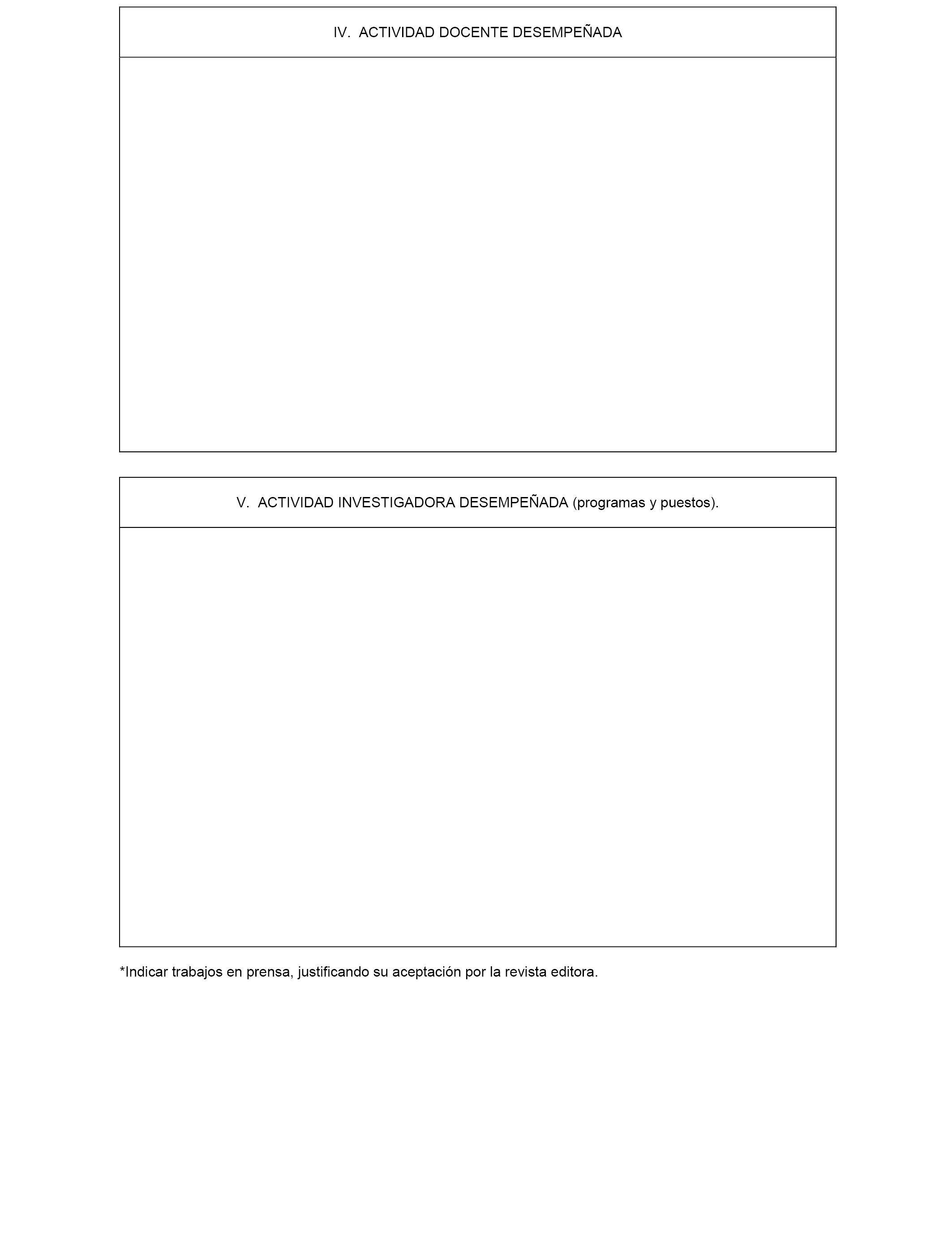 IV. ACTIVIDAD DOCENTE DESEMPEÑADA

V. ACTIVIDAD INVESTIGADORA DESEMPEÑADA (programas y puestos).

*Indicar trabajos en prensa, justificando su aceptación por la revista editora.